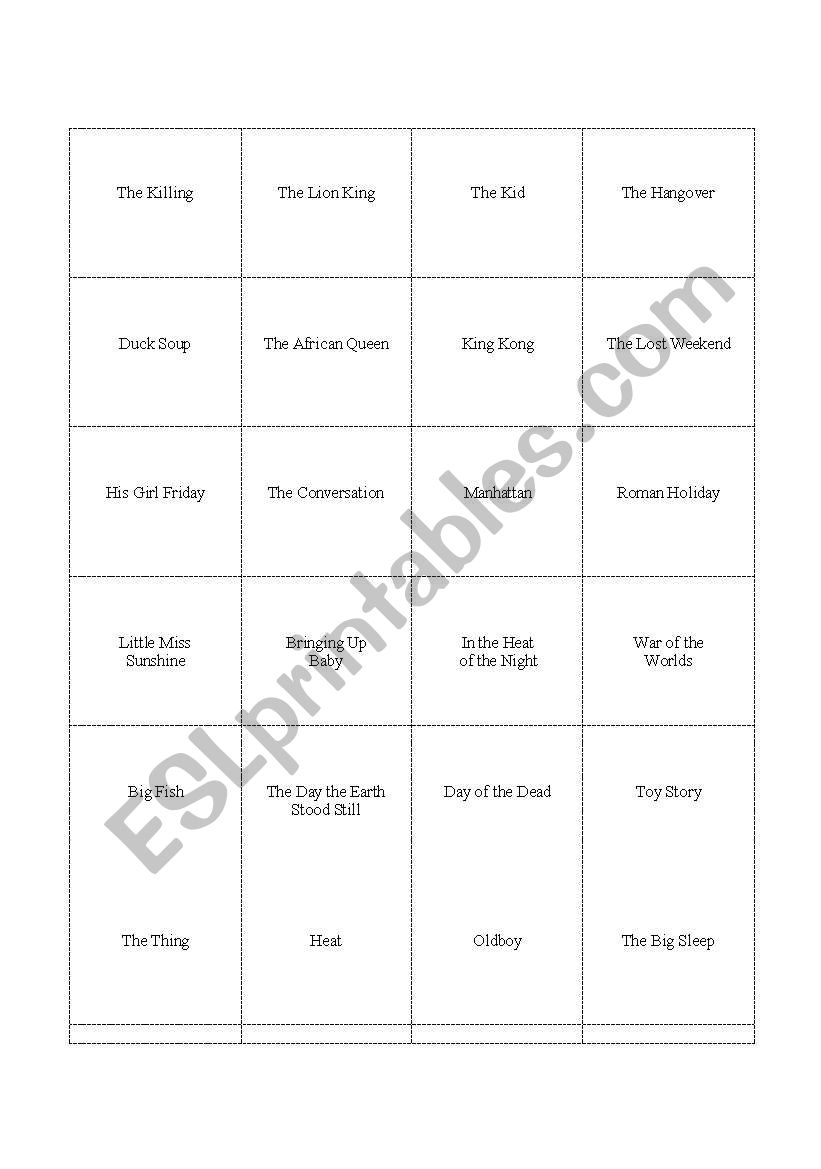 | The Killing | The Lion King | The Kid | The Hangover |
|---|---|---|---|
| Duck Soup | The African Queen | King Kong | The Lost Weekend |
| His Girl Friday | The Conversation | Manhattan | Roman Holiday |
| Little Miss Sunshine | Bringing Up Baby | In the Heat of the Night | War of the Worlds |
| Big Fish | The Day the Earth Stood Still | Day of the Dead | Toy Story |
| The Thing | Heat | Oldboy | The Big Sleep |

ESLprintables.com